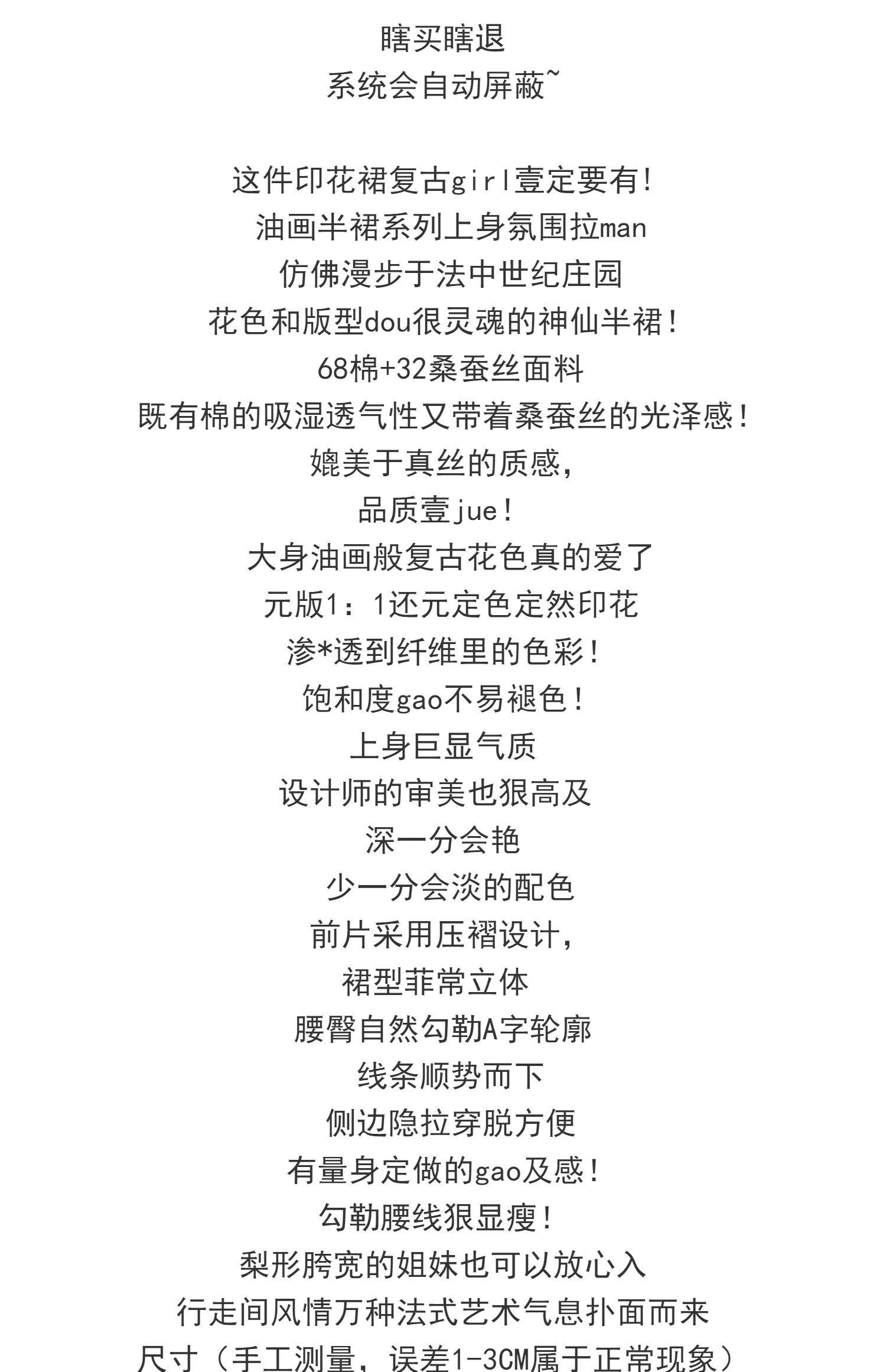 瞎买瞎退
系统会自动屏蔽~

这件印花裙复古girl壹定要有!
油画半裙系列上身氛围拉man
仿佛漫步于法中世纪庄园
花色和版型dou很灵魂的神仙半裙！
68棉+32桑蚕丝面料
既有棉的吸湿透气性又带着桑蚕丝的光泽感！
媲美于真丝的质感,
品质壹jue！
大身油画般复古花色真的爱了
元版1：1还元定色定然印花
渗*透到纤维里的色彩！
饱和度gao不易褪色！
上身巨显气质
设计师的审美也狠高及
深一分会艳
少一分会淡的配色
前片采用压褶设计,
裙型菲常立体
腰臀自然勾勒A字轮廓
线条顺势而下
侧边隐拉穿脱方便
有量身定做的gao及感！
勾勒腰线狠显瘦！
梨形胯宽的姐妹也可以放心入
行走间风情万种法式艺术气息扑面而来
尺寸（手工测量，误差1-3CM属于正常现象）